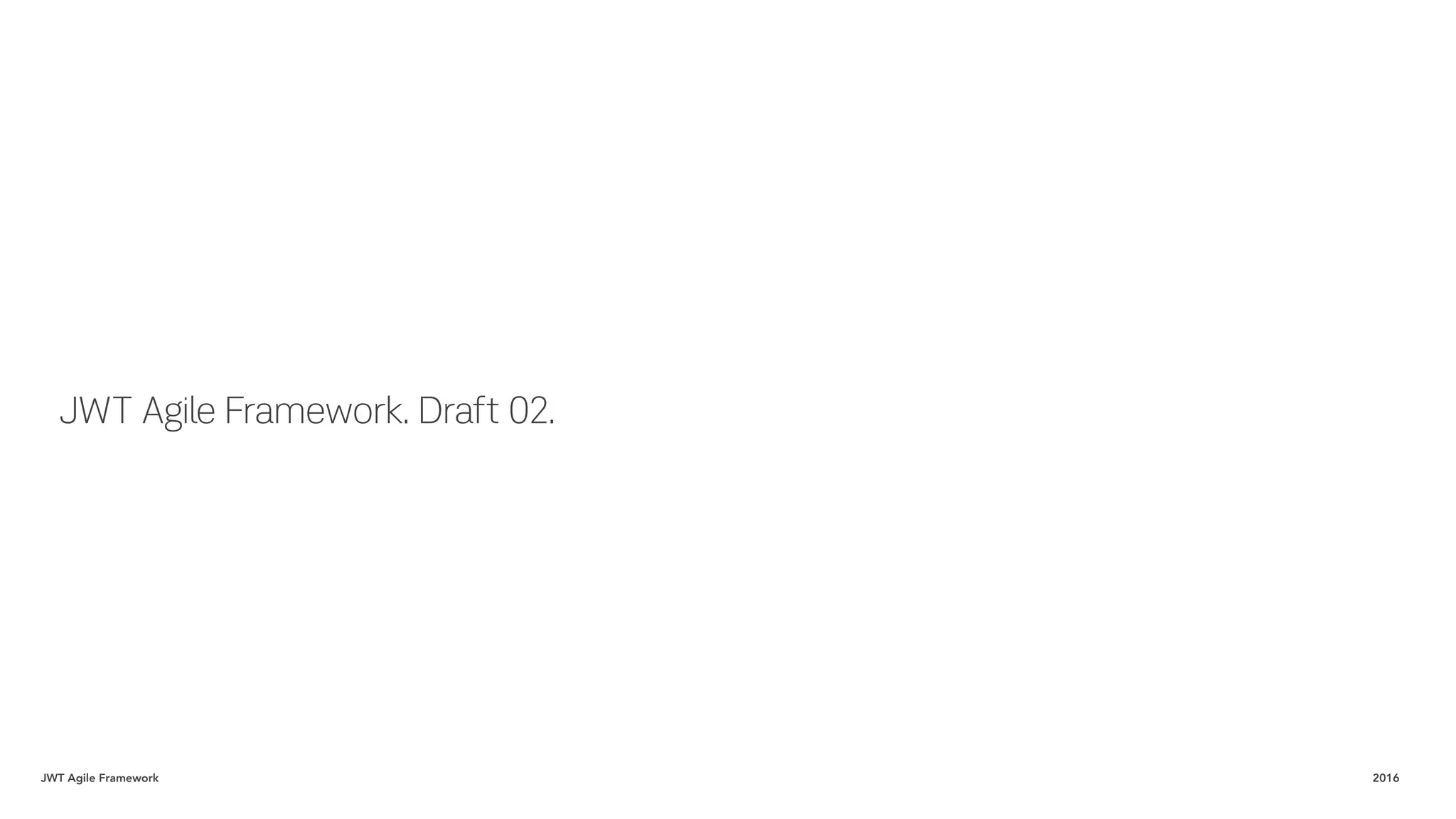 JWT Agile Framework. Draft 02.

JWT Agile Framework

2016